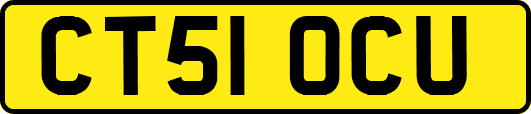 CT51 OCU